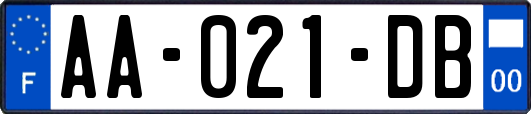 F
AA-021-DB
00